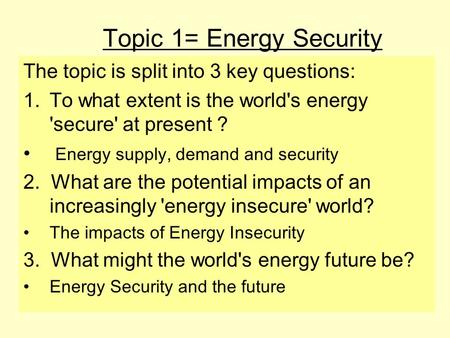 Topic 1= Energy Security

The topic is split into 3 key questions:

1. To what extent is the world's energy 'secure' at present ?

• Energy supply, demand and security

2. What are the potential impacts of an increasingly 'energy insecure' world?

• The impacts of Energy Insecurity

3. What might the world's energy future be?

• Energy Security and the future